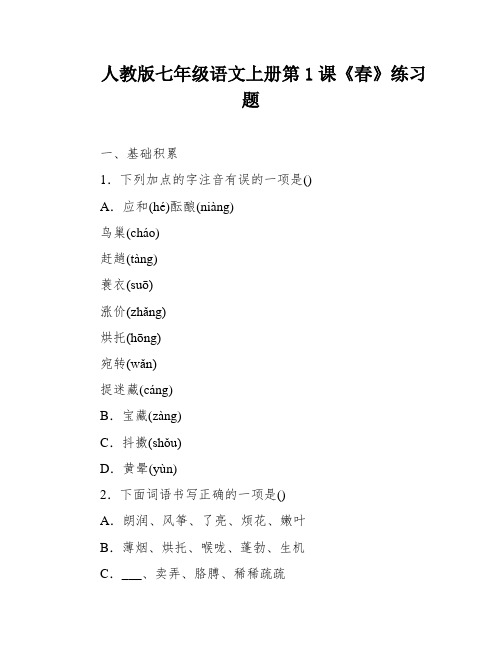 人教版七年级语文上册第 1 课《春》练习题

一、基础积累

1．下列加点的字注音有误的一项是()

A．应和(hé)酝酿(niàng)

鸟巢(cháo)

赶趟(tàng)

蓑衣(suō)

涨价(zhǎng)

烘托(hōng)

宛转(wǎn)

捉迷藏(cáng)

B．宝藏(zàng)

C．抖擞(shǒu)

D．黄晕(yùn)

2．下面词语书写正确的一项是()

A．朗润、风筝、了亮、烦花、嫩叶

B．薄烟、烘托、喉咙、蓬勃、生机

C．___、卖弄、胳膊、稀稀疏疏